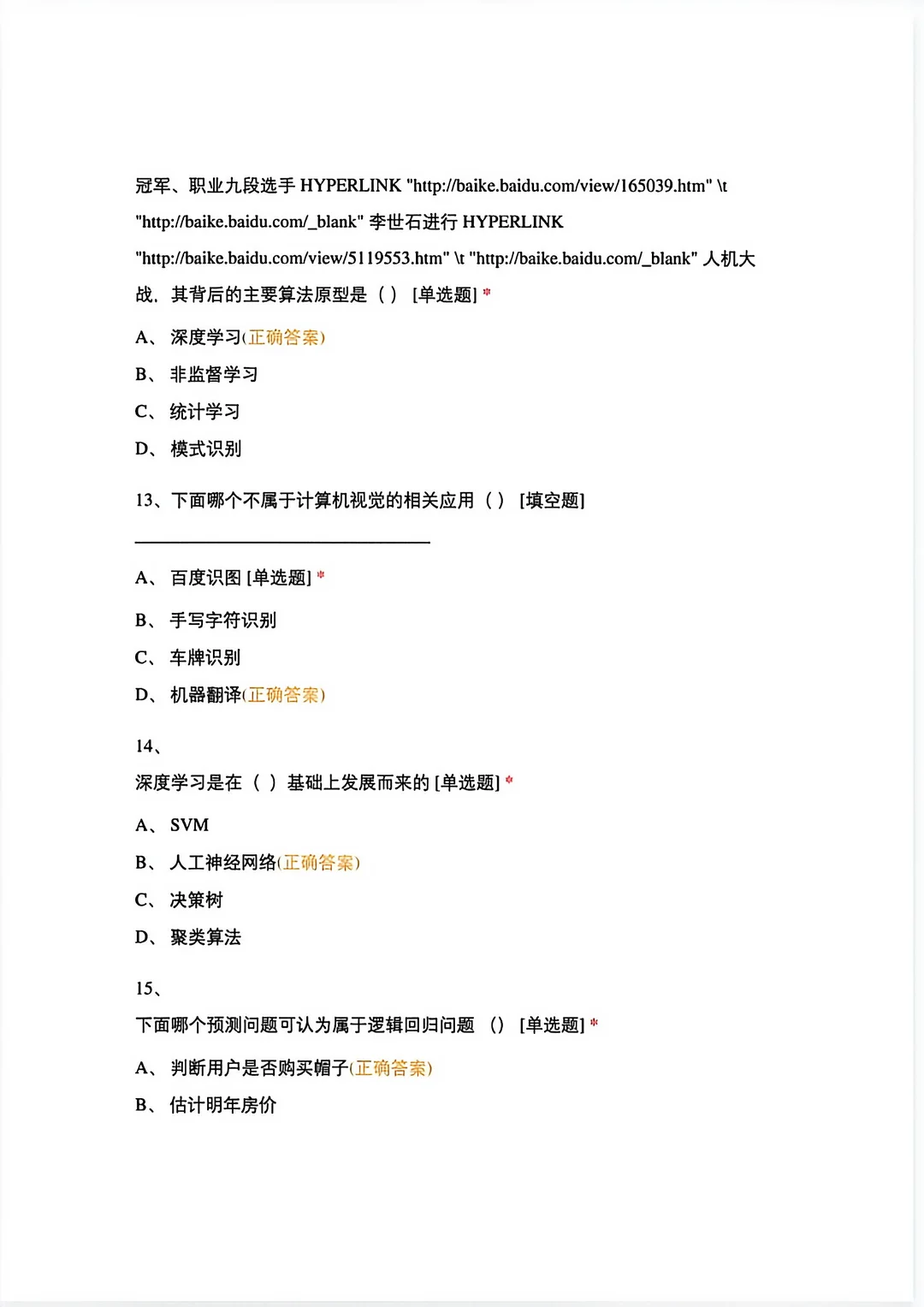 冠军、职业九段选手 HYPERLINK "http://baike.baidu.com/view/165039.htm" \t "http://baike.baidu.com/_blank" 李世石进行 HYPERLINK "http://baike.baidu.com/view/5119553.htm" \t "http://baike.baidu.com/_blank" 人机大战，其背后的主要算法原型是（ ） [单选题] *

A、 深度学习(正确答案)

B、 非监督学习

C、 统计学习

D、 模式识别

13、下面哪个不属于计算机视觉的相关应用（ ） [填空题]

_________________________________

A、 百度识图 [单选题] *

B、 手写字符识别

C、 车牌识别

D、 机器翻译(正确答案)

14、

深度学习是在（ ）基础上发展而来的 [单选题] *

A、 SVM

B、 人工神经网络(正确答案)

C、 决策树

D、 聚类算法

15、

下面哪个预测问题可认为属于逻辑回归问题 （） [单选题] *

A、 判断用户是否购买帽子(正确答案)

B、 估计明年房价